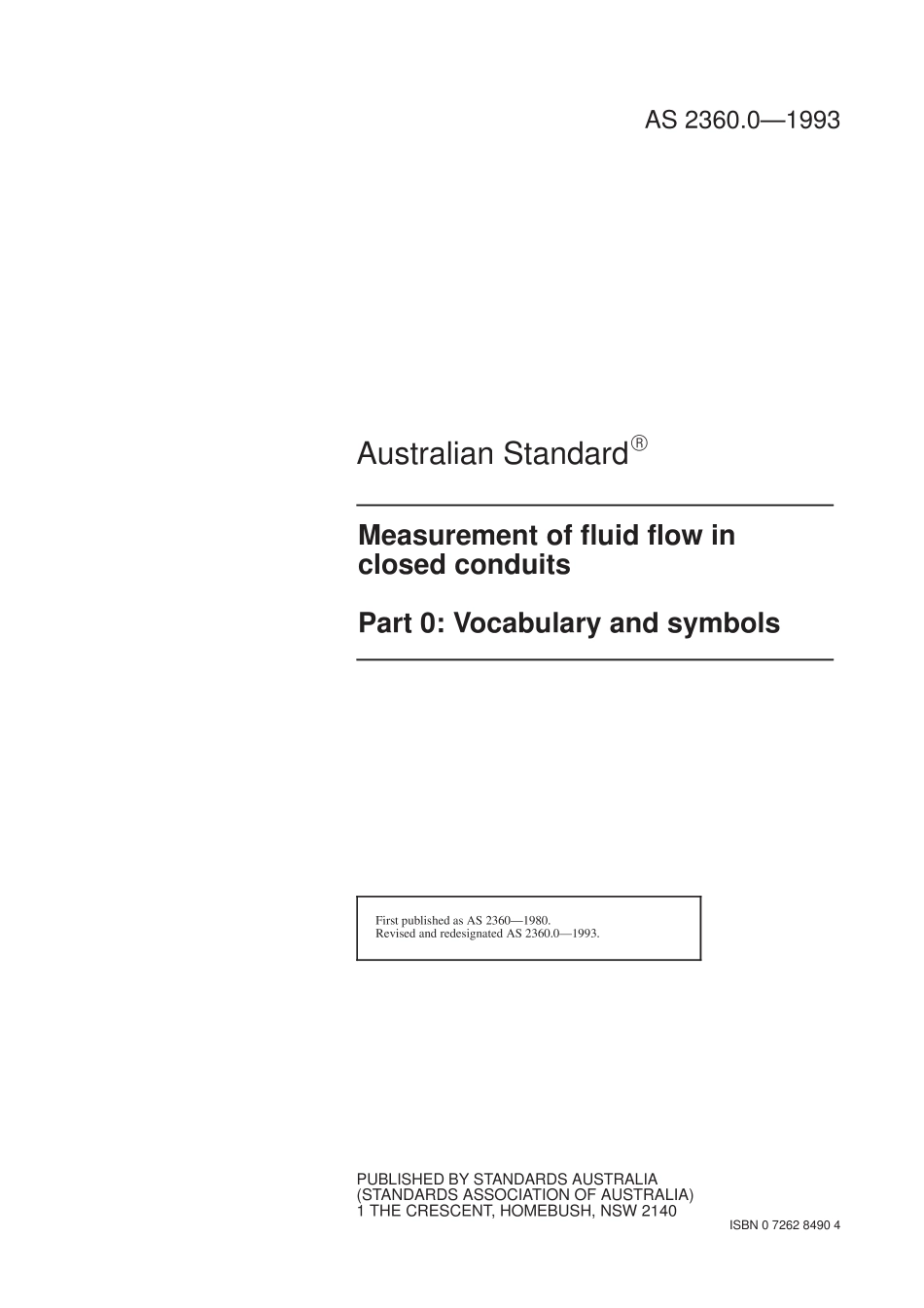 AS 2360.0—1993

Australian Standard®

Measurement of fluid flow in closed conduits

Part 0: Vocabulary and symbols

First published as AS 2360—1980.
Revised and redesignated AS 2360.0—1993.

PUBLISHED BY STANDARDS AUSTRALIA
(STANDARDS ASSOCIATION OF AUSTRALIA)
1 THE CRESCENT, HOMEBUSH, NSW 2140

ISBN 0 7262 8490 4